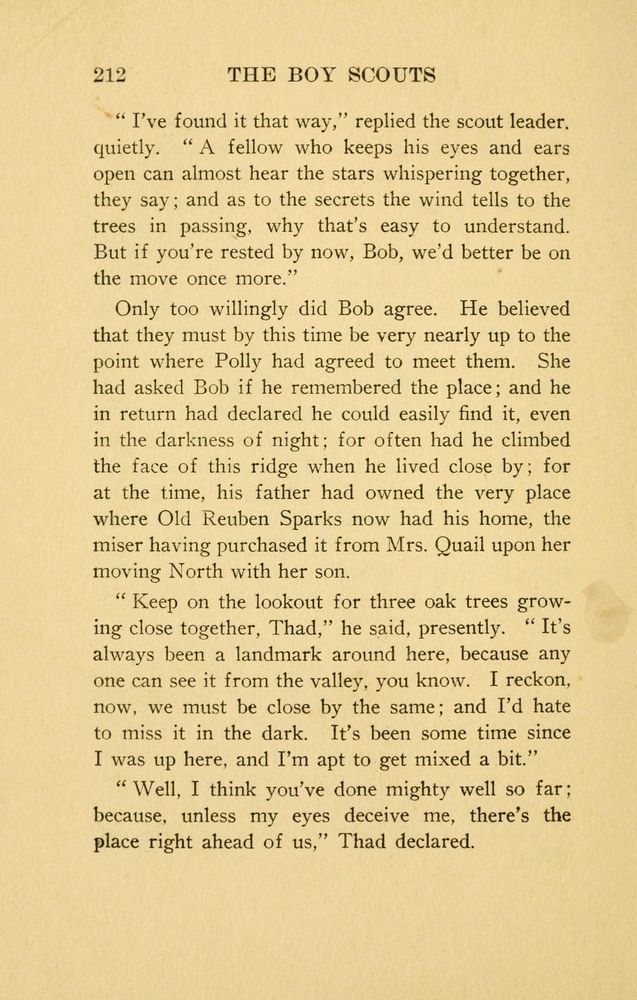 212 THE BOY SCOUTS

" I've found it that way," replied the scout leader. quietly. " A fellow who keeps his eyes and ears open can almost hear the stars whispering together, they say; and as to the secrets the wind tells to the trees in passing, why that's easy to understand. But if you're rested by now, Bob, we'd better be on the move once more."

Only too willingly did Bob agree. He believed that they must by this time be very nearly up to the point where Polly had agreed to meet them. She had asked Bob if he remembered the place; and he in return had declared he could easily find it, even in the darkness of night; for often had he climbed the face of this ridge when he lived close by; for at the time, his father had owned the very place where Old Reuben Sparks now had his home, the miser having purchased it from Mrs. Quail upon her moving North with her son.

" Keep on the lookout for three oak trees growing close together, Thad," he said, presently. " It's always been a landmark around here, because any one can see it from the valley, you know. I reckon, now, we must be close by the same; and I'd hate to miss it in the dark. It's been some time since I was up here, and I'm apt to get mixed a bit."

" Well, I think you've done mighty well so far; because, unless my eyes deceive me, there's the place right ahead of us," Thad declared.